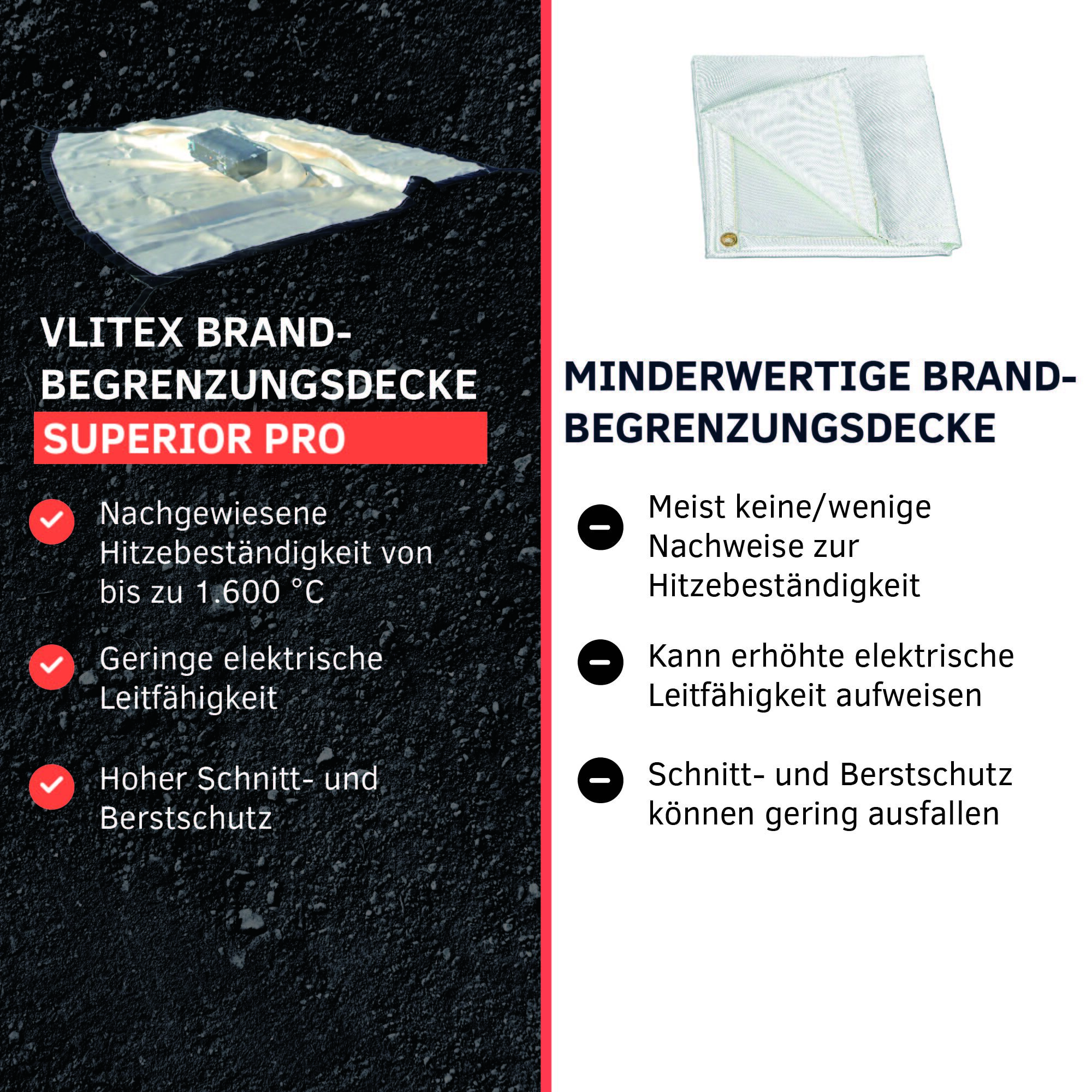 VLITEX BRAND-BEGRENZUNGSDECKE
SUPERIOR PRO

Nachgewiesene Hitzebeständigkeit von bis zu 1.600 °C

Geringe elektrische Leitfähigkeit

Hoher Schnitt- und Berstschutz

MINDERWERTIGE BRAND-BEGRENZUNGSDECKE

Meist keine/wenige Nachweise zur Hitzebeständigkeit

Kann erhöhte elektrische Leitfähigkeit aufweisen

Schnitt- und Berstschutz können gering ausfallen